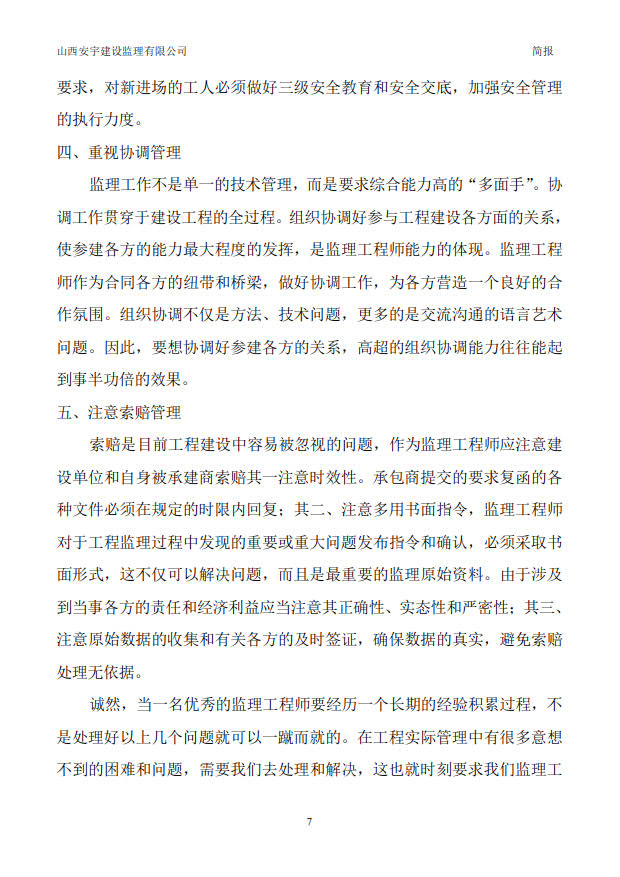 山西安宇建设监理有限公司 简报

要求，对新进场的工人必须做好三级安全教育和安全交底，加强安全管理的执行力度。

四、重视协调管理

监理工作不是单一的技术管理，而是要求综合能力高的“多面手”。协调工作贯穿于建设工程的全过程。组织协调好参与工程建设各方面的关系，使参建各方的能力最大程度的发挥，是监理工程师能力的体现。监理工程师作为合同各方的纽带和桥梁，做好协调工作，为各方营造一个良好的合作氛围。组织协调不仅是方法、技术问题，更多的是交流沟通的语言艺术问题。因此，要想协调好参建各方的关系，高超的组织协调能力往往能起到事半功倍的效果。

五、注意索赔管理

索赔是目前工程建设中容易被忽视的问题，作为监理工程师应注意建设单位和自身被承建商索赔其一注意时效性。承包商提交的要求复函的各种文件必须在规定的时限内回复；其二、注意多用书面指令，监理工程师对于工程监理过程中发现的重要或重大问题发布指令和确认，必须采取书面形式，这不仅可以解决问题，而且是最重要的监理原始资料。由于涉及到当事各方的责任和经济利益应当注意其正确性、实态性和严密性；其三、注意原始数据的收集和有关各方的及时签证，确保数据的真实，避免索赔处理无依据。

诚然，当一名优秀的监理工程师要经历一个长期的经验积累过程，不是处理好以上几个问题就可以一蹴而就的。在工程实际管理中有很多意想不到的困难和问题，需要我们去处理和解决，这也就时刻要求我们监理工

7